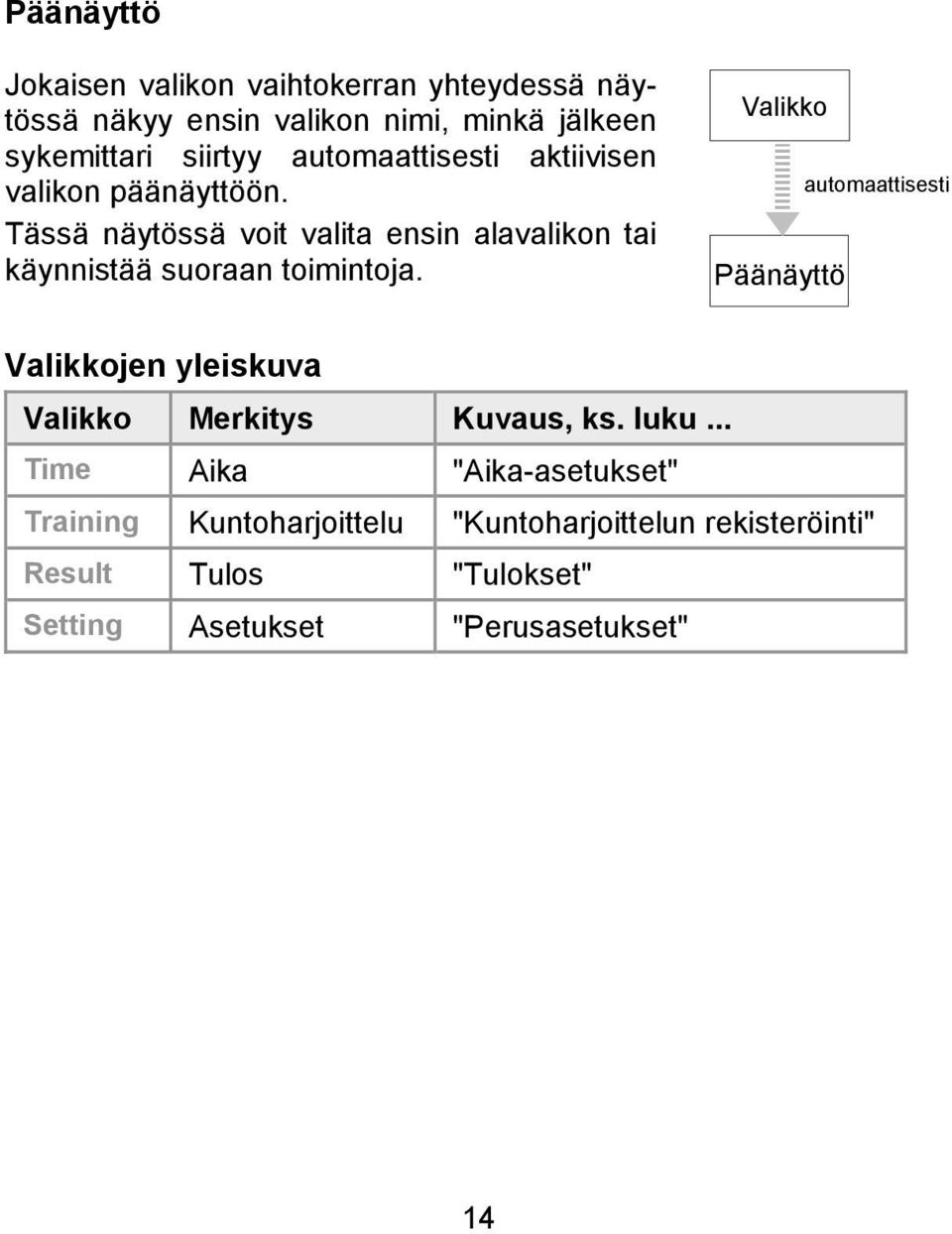 Päänäyttö

Jokaisen valikon vaihtokerran yhteydessä näytössä näkyy ensin valikon nimi, minkä jälkeen sykemittari siirtyy automaattisesti aktiivisen valikon päänäyttöön.
Tässä näytössä voit valita ensin alavalikon tai käynnistää suoraan toimintoja.

Valikko
automaattisesti
Päänäyttö

Valikkojen yleiskuva

| Valikko | Merkitys | Kuvaus, ks. luku ... |
|---|---|---|
| Time | Aika | "Aika-asetukset" |
| Training | Kuntoharjoittelu | "Kuntoharjoittelun rekisteröinti" |
| Result | Tulos | "Tulokset" |
| Setting | Asetukset | "Perusasetukset" |

14